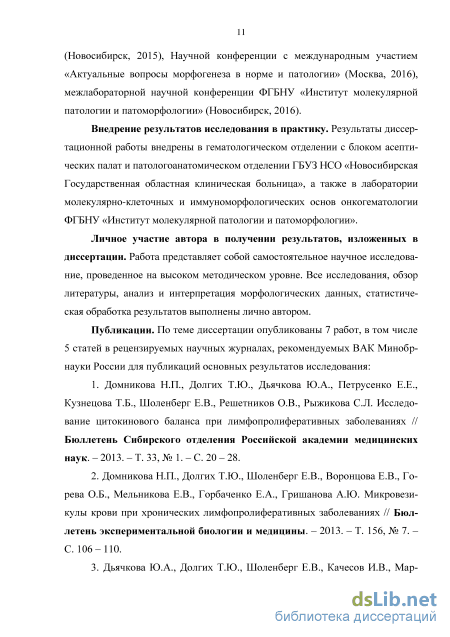 11

(Новосибирск, 2015), Научной конференции с международным участием «Актуальные вопросы морфогенеза в норме и патологии» (Москва, 2016), межлабораторной научной конференции ФГБНУ «Институт молекулярной патологии и патоморфологии» (Новосибирск, 2016).

Внедрение результатов исследования в практику. Результаты диссертационной работы внедрены в гематологическом отделении с блоком асептических палат и патологоанатомическом отделении ГБУЗ НСО «Новосибирская Государственная областная клиническая больница», а также в лаборатории молекулярно-клеточных и иммуноморфологических основ онкогематологии ФГБНУ «Институт молекулярной патологии и патоморфологии».

Личное участие автора в получении результатов, изложенных в диссертации. Работа представляет собой самостоятельное научное исследование, проведенное на высоком методическом уровне. Все исследования, обзор литературы, анализ и интерпретация морфологических данных, статистическая обработка результатов выполнены лично автором.

Публикации. По теме диссертации опубликованы 7 работ, в том числе 5 статей в рецензируемых научных журналах, рекомендуемых ВАК Минобрнауки России для публикаций основных результатов исследования:

1. Домникова Н.П., Долгих Т.Ю., Дьячкова Ю.А., Петрусенко Е.Е., Кузнецова Т.Б., Шоленберг Е.В., Решетников О.В., Рыжикова С.Л. Исследование цитокинового баланса при лимфопролиферативных заболеваниях // Бюллетень Сибирского отделения Российской академии медицинских наук. – 2013. – Т. 33, № 1. – С. 20 – 28.

2. Домникова Н.П., Долгих Т.Ю., Шоленберг Е.В., Воронцова Е.В., Горева О.Б., Мельникова Е.В., Горбаченко Е.А., Гришанова А.Ю. Микровезикулы крови при хронических лимфопролиферативных заболеваниях // Бюллетень экспериментальной биологии и медицины. – 2013. – Т. 156, № 7. – С. 106 – 110.

3. Дьячкова Ю.А., Долгих Т.Ю., Шоленберг Е.В., Качесов И.В., Мар-

dsLib.net
библиотека диссертаций